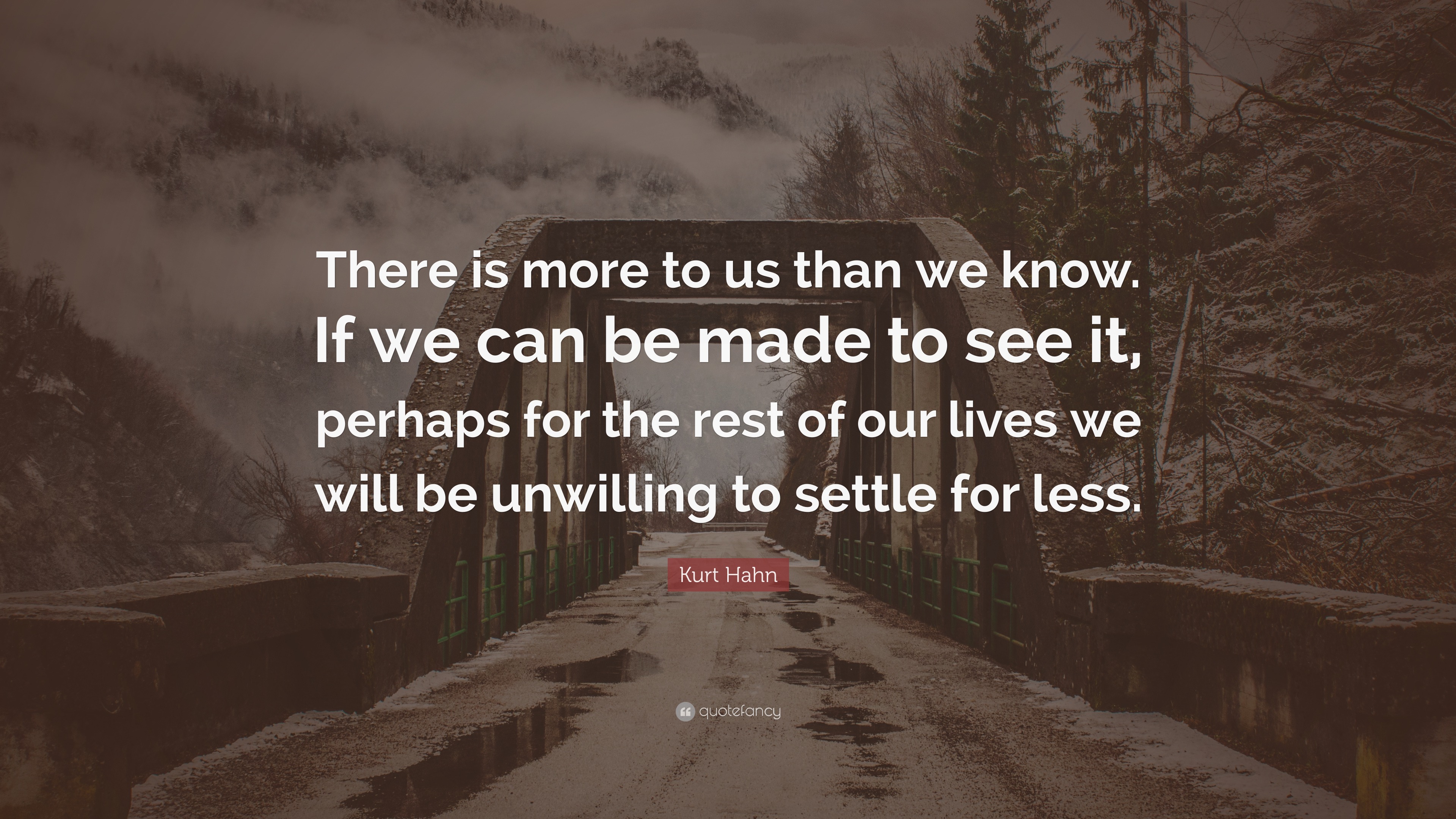 There is more to us than we know. If we can be made to see it, perhaps for the rest of our lives we will be unwilling to settle for less.

Kurt Hahn

quotefancy